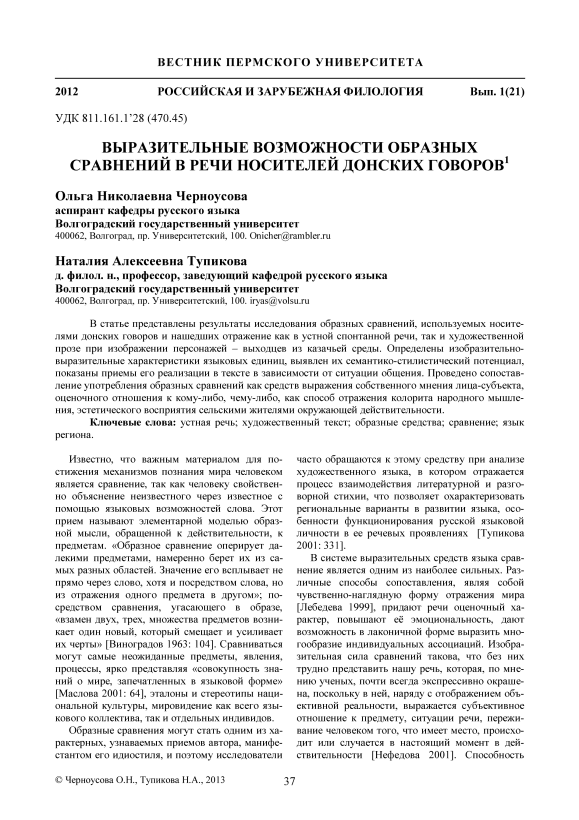 ВЕСТНИК ПЕРМСКОГО УНИВЕРСИТЕТА

2012 РОССИЙСКАЯ И ЗАРУБЕЖНАЯ ФИЛОЛОГИЯ Вып. 1(21)

УДК 811.161.1'28 (470.45)

ВЫРАЗИТЕЛЬНЫЕ ВОЗМОЖНОСТИ ОБРАЗНЫХ СРАВНЕНИЙ В РЕЧИ НОСИТЕЛЕЙ ДОНСКИХ ГОВОРОВ$^1$

Ольга Николаевна Черноусова
аспирант кафедры русского языка
Волгоградский государственный университет
400062, Волгоград, пр. Университетский, 100. Onicher@rambler.ru

Наталия Алексеевна Тупикова
д. филол. н., профессор, заведующий кафедрой русского языка
Волгоградский государственный университет
400062, Волгоград, пр. Университетский, 100. iryas@volsu.ru

В статье представлены результаты исследования образных сравнений, используемых носителями донских говоров и нашедших отражение как в устной спонтанной речи, так и художественной прозе при изображении персонажей – выходцев из казачьей среды. Определены изобразительно-выразительные характеристики языковых единиц, выявлен их семантико-стилистический потенциал, показаны приемы его реализации в тексте в зависимости от ситуации общения. Проведено сопоставление употребления образных сравнений как средств выражения собственного мнения лица-субъекта, оценочного отношения к кому-либо, чему-либо, как способ отражения колорита народного мышления, эстетического восприятия сельскими жителями окружающей действительности.

Ключевые слова: устная речь; художественный текст; образные средства; сравнение; язык региона.

Известно, что важным материалом для постижения механизмов познания мира человеком является сравнение, так как человеку свойственно объяснение неизвестного через известное с помощью языковых возможностей слова. Этот прием называют элементарной моделью образной мысли, обращенной к действительности, к предметам. «Образное сравнение оперирует далекими предметами, намеренно берет их из самых разных областей. Значение его всплывает не прямо через слово, хотя и посредством слова, но из отражения одного предмета в другом»; посредством сравнения, угасающего в образе, «взамен двух, трех, множества предметов возникает один новый, который смещает и усиливает их черты» [Виноградов 1963: 104]. Сравниваться могут самые неожиданные предметы, явления, процессы, ярко представляя «совокупность знаний о мире, запечатленных в языковой форме» [Маслова 2001: 64], эталоны и стереотипы национальной культуры, мировидение как всего языкового коллектива, так и отдельных индивидов.

Образные сравнения могут стать одним из характерных, узнаваемых приемов автора, манифестантом его идиостиля, и поэтому исследователи часто обращаются к этому средству при анализе художественного языка, в котором отражается процесс взаимодействия литературной и разговорной стихии, что позволяет охарактеризовать региональные варианты в развитии языка, особенности функционирования русской языковой личности в ее речевых проявлениях [Тупикова 2001: 331].

В системе выразительных средств языка сравнение является одним из наиболее сильных. Различные способы сопоставления, являя собой чувственно-наглядную форму отражения мира [Лебедева 1999], придают речи оценочный характер, повышают её эмоциональность, дают возможность в лаконичной форме выразить многообразие индивидуальных ассоциаций. Изобразительная сила сравнений такова, что без них трудно представить нашу речь, которая, по мнению ученых, почти всегда экспрессивно окрашена, поскольку в ней, наряду с отображением объективной реальности, выражается субъективное отношение к предмету, ситуации речи, переживание человеком того, что имеет место, происходит или случается в настоящий момент в действительности [Нефедова 2001]. Способность

© Черноусова О.Н., Тупикова Н.А., 2013 37